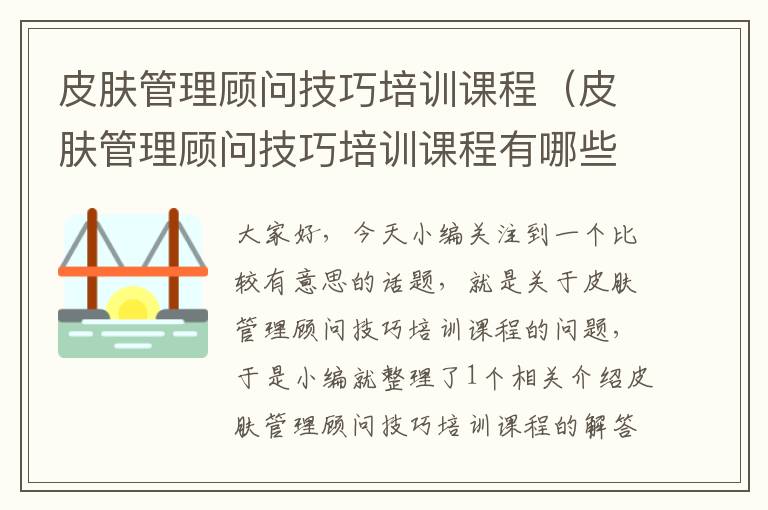 皮肤管理顾问技巧培训课程（皮肤管理顾问技巧培训课程有哪些

大家好，今天小编关注到一个比较有意思的话题，就是关于皮肤管理顾问技巧培训课程的问题，于是小编就整理了1个相关介绍皮肤管理顾问技巧培训课程的解答